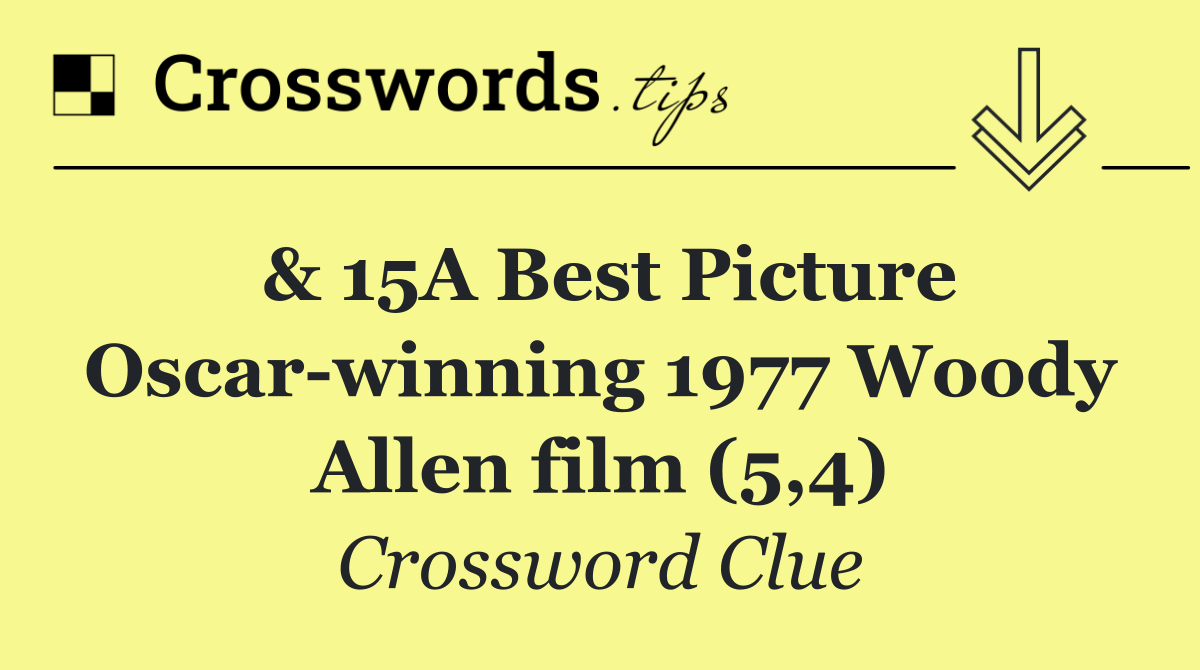 Crosswords.tips

& 15A Best Picture Oscar-winning 1977 Woody Allen film (5,4)

Crossword Clue